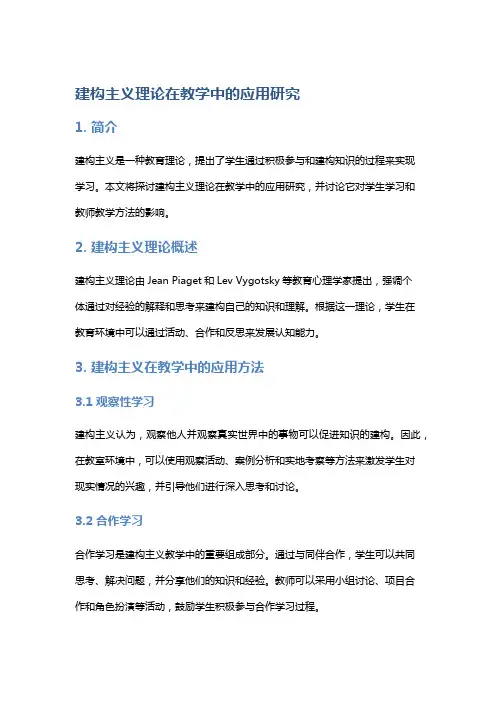 建构主义理论在教学中的应用研究

1. 简介

建构主义是一种教育理论，提出了学生通过积极参与和建构知识的过程来实现学习。本文将探讨建构主义理论在教学中的应用研究，并讨论它对学生学习和教师教学方法的影响。

2. 建构主义理论概述

建构主义理论由 Jean Piaget 和 Lev Vygotsky 等教育心理学家提出，强调个体通过对经验的解释和思考来建构自己的知识和理解。根据这一理论，学生在教育环境中可以通过活动、合作和反思来发展认知能力。

3. 建构主义在教学中的应用方法

3.1 观察性学习

建构主义认为，观察他人并观察真实世界中的事物可以促进知识的建构。因此，在教室环境中，可以使用观察活动、案例分析和实地考察等方法来激发学生对现实情况的兴趣，并引导他们进行深入思考和讨论。

3.2 合作学习

合作学习是建构主义教学中的重要组成部分。通过与同伴合作，学生可以共同思考、解决问题，并分享他们的知识和经验。教师可以采用小组讨论、项目合作和角色扮演等活动，鼓励学生积极参与合作学习过程。